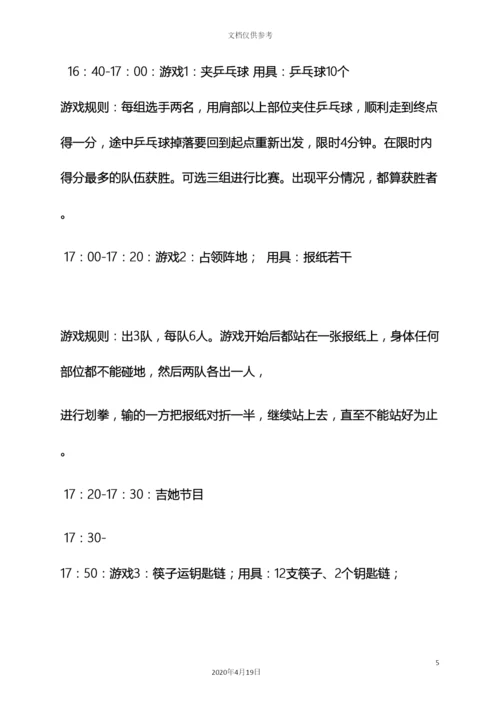 文档仅供参考

16：40-17：00：游戏1：夹乒乓球 用具：乒乓球10个

游戏规则：每组选手两名，用肩部以上部位夹住乒乓球，顺利走到终点得一分，途中乒乓球掉落要回到起点重新出发，限时4分钟。在限时内得分最多的队伍获胜。可选三组进行比赛。出现平分情况，都算获胜者。

17：00-17：20：游戏2：占领阵地； 用具：报纸若干

游戏规则：出3队，每队6人。游戏开始后都站在一张报纸上，身体任何部位都不能碰地，然后两队各出一人，

进行划拳，输的一方把报纸对折一半，继续站上去，直至不能站好为止。

17：20-17：30：吉她节目

17：30-

17：50：游戏3：筷子运钥匙链；用具：12支筷子、2个钥匙链；

5

2020年4月19日